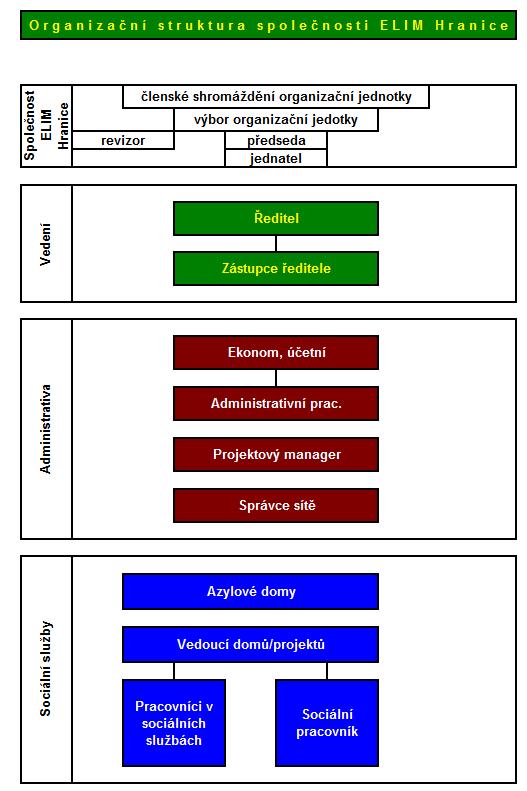 Organizační struktura společnosti ELIM Hranice

Společnost ELIM Hranice

členské shromáždění organizační jednotky

výbor organizační jedotky

revizor

předseda

jednatel

Vedení

Ředitel

Zástupce ředitele

Administrativa

Ekonom, účetní

Administrativní prac.

Projektový manager

Správce sítě

Sociální služby

Azylové domy

Vedoucí domů/projektů

Pracovníci v sociálních službách

Sociální pracovník